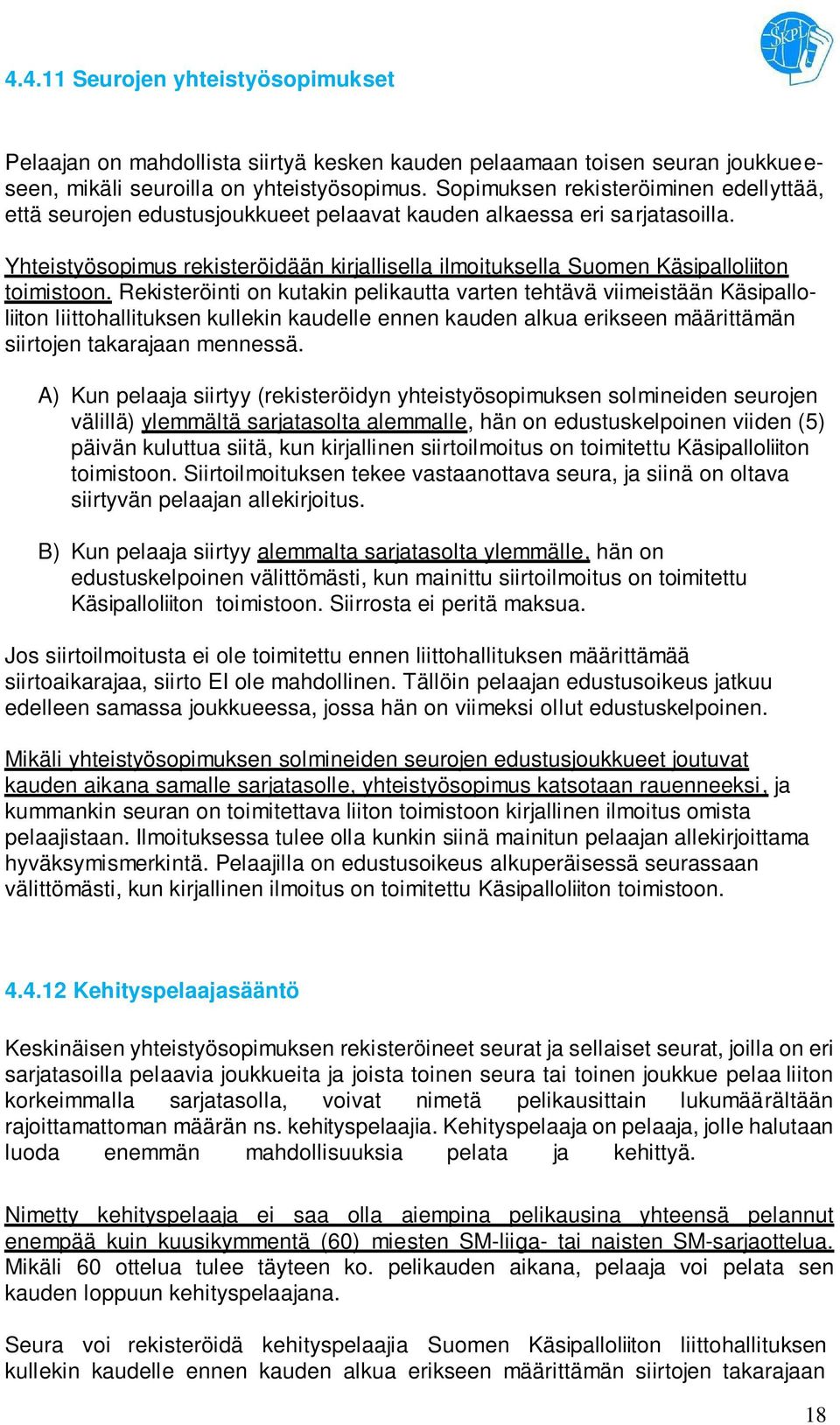 SKPL

4.4.11 Seurojen yhteistyösopimukset

Pelaajan on mahdollista siirtyä kesken kauden pelaamaan toisen seuran joukkueeseen, mikäli seuroilla on yhteistyösopimus. Sopimuksen rekisteröiminen edellyttää, että seurojen edustusjoukkueet pelaavat kauden alkaessa eri sarjatasoilla.

Yhteistyösopimus rekisteröidään kirjallisella ilmoituksella Suomen Käsipalloliiton toimistoon. Rekisteröinti on kutakin pelikautta varten tehtävä viimeistään Käsipalloliiton liittohallituksen kullekin kaudelle ennen kauden alkua erikseen määrittämän siirtojen takarajaan mennessä.

A) Kun pelaaja siirtyy (rekisteröidyn yhteistyösopimuksen solmineiden seurojen välillä) ylemmältä sarjatasolta alemmalle, hän on edustuskelpoinen viiden (5) päivän kuluttua siitä, kun kirjallinen siirtoilmoitus on toimitettu Käsipalloliiton toimistoon. Siirtoilmoituksen tekee vastaanottava seura, ja siinä on oltava siirtyvän pelaajan allekirjoitus.

B) Kun pelaaja siirtyy alemmalta sarjatasolta ylemmälle, hän on edustuskelpoinen välittömästi, kun mainittu siirtoilmoitus on toimitettu Käsipalloliiton toimistoon. Siirrosta ei peritä maksua.

Jos siirtoilmoitusta ei ole toimitettu ennen liittohallituksen määrittämää siirtoaikarajaa, siirto EI ole mahdollinen. Tällöin pelaajan edustusoikeus jatkuu edelleen samassa joukkueessa, jossa hän on viimeksi ollut edustuskelpoinen.

Mikäli yhteistyösopimuksen solmineiden seurojen edustusjoukkueet joutuvat kauden aikana samalle sarjatasolle, yhteistyösopimus katsotaan rauenneeksi, ja kummankin seuran on toimitettava liiton toimistoon kirjallinen ilmoitus omista pelaajistaan. Ilmoituksessa tulee olla kunkin siinä mainitun pelaajan allekirjoittama hyväksymismerkintä. Pelaajilla on edustusoikeus alkuperäisessä seurassaan välittömästi, kun kirjallinen ilmoitus on toimitettu Käsipalloliiton toimistoon.

4.4.12 Kehityspelaajasääntö

Keskinäisen yhteistyösopimuksen rekisteröineet seurat ja sellaiset seurat, joilla on eri sarjatasoilla pelaavia joukkueita ja joista toinen seura tai toinen joukkue pelaa liiton korkeimmalla sarjatasolla, voivat nimetä pelikausittain lukumäärältään rajoittamattoman määrän ns. kehityspelaajia. Kehityspelaaja on pelaaja, jolle halutaan luoda enemmän mahdollisuuksia pelata ja kehittyä.

Nimetty kehityspelaaja ei saa olla aiempina pelikausina yhteensä pelannut enempää kuin kuusikymmentä (60) miesten SM-liiga- tai naisten SM-sarjaottelua. Mikäli 60 ottelua tulee täyteen ko. pelikauden aikana, pelaaja voi pelata sen kauden loppuun kehityspelaajana.

Seura voi rekisteröidä kehityspelaajia Suomen Käsipalloliiton liittohallituksen kullekin kaudelle ennen kauden alkua erikseen määrittämän siirtojen takarajaan

18